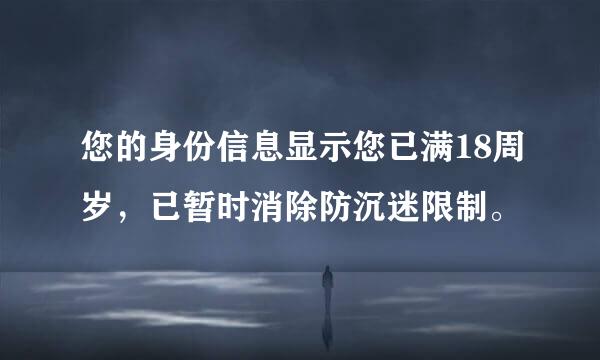 您的身份信息显示您已满18周岁，已暂时消除防沉迷限制。